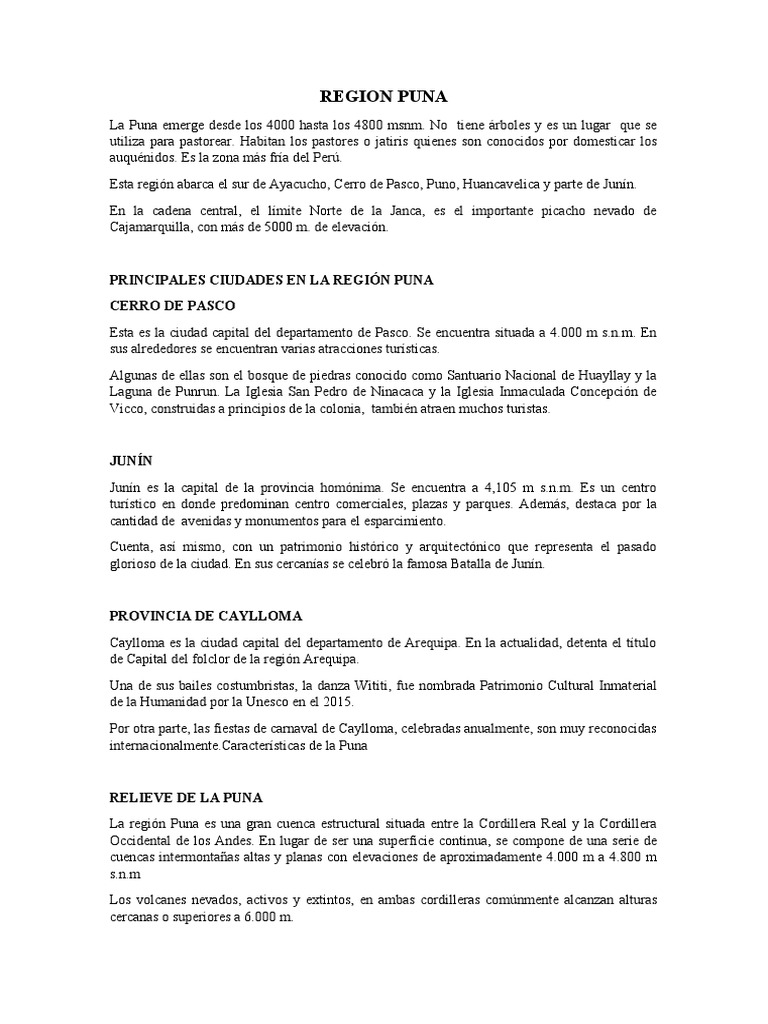 REGION PUNA

La Puna emerge desde los 4000 hasta los 4800 msnm. No tiene árboles y es un lugar que se utiliza para pastorear. Habitan los pastores o jatiris quienes son conocidos por domesticar los auquénidos. Es la zona más fría del Perú.

Esta región abarca el sur de Ayacucho, Cerro de Pasco, Puno, Huancavelica y parte de Junín.

En la cadena central, el límite Norte de la Janca, es el importante picacho nevado de Cajamarquilla, con más de 5000 m. de elevación.

PRINCIPALES CIUDADES EN LA REGIÓN PUNA

CERRO DE PASCO

Esta es la ciudad capital del departamento de Pasco. Se encuentra situada a 4.000 m s.n.m. En sus alrededores se encuentran varias atracciones turísticas.

Algunas de ellas son el bosque de piedras conocido como Santuario Nacional de Huayllay y la Laguna de Punrun. La Iglesia San Pedro de Ninacaca y la Iglesia Inmaculada Concepción de Vicco, construidas a principios de la colonia, también atraen muchos turistas.

JUNÍN

Junín es la capital de la provincia homónima. Se encuentra a 4,105 m s.n.m. Es un centro turístico en donde predominan centro comerciales, plazas y parques. Además, destaca por la cantidad de avenidas y monumentos para el esparcimiento.

Cuenta, así mismo, con un patrimonio histórico y arquitectónico que representa el pasado glorioso de la ciudad. En sus cercanías se celebró la famosa Batalla de Junín.

PROVINCIA DE CAYLLOMA

Caylloma es la ciudad capital del departamento de Arequipa. En la actualidad, detenta el título de Capital del folclor de la región Arequipa.

Una de sus bailes costumbristas, la danza Wititi, fue nombrada Patrimonio Cultural Inmaterial de la Humanidad por la Unesco en el 2015.

Por otra parte, las fiestas de carnaval de Caylloma, celebradas anualmente, son muy reconocidas internacionalmente.Características de la Puna

RELIEVE DE LA PUNA

La región Puna es una gran cuenca estructural situada entre la Cordillera Real y la Cordillera Occidental de los Andes. En lugar de ser una superficie continua, se compone de una serie de cuencas intermontañas altas y planas con elevaciones de aproximadamente 4.000 m a 4.800 m s.n.m

Los volcanes nevados, activos y extintos, en ambas cordilleras comúnmente alcanzan alturas cercanas o superiores a 6.000 m.